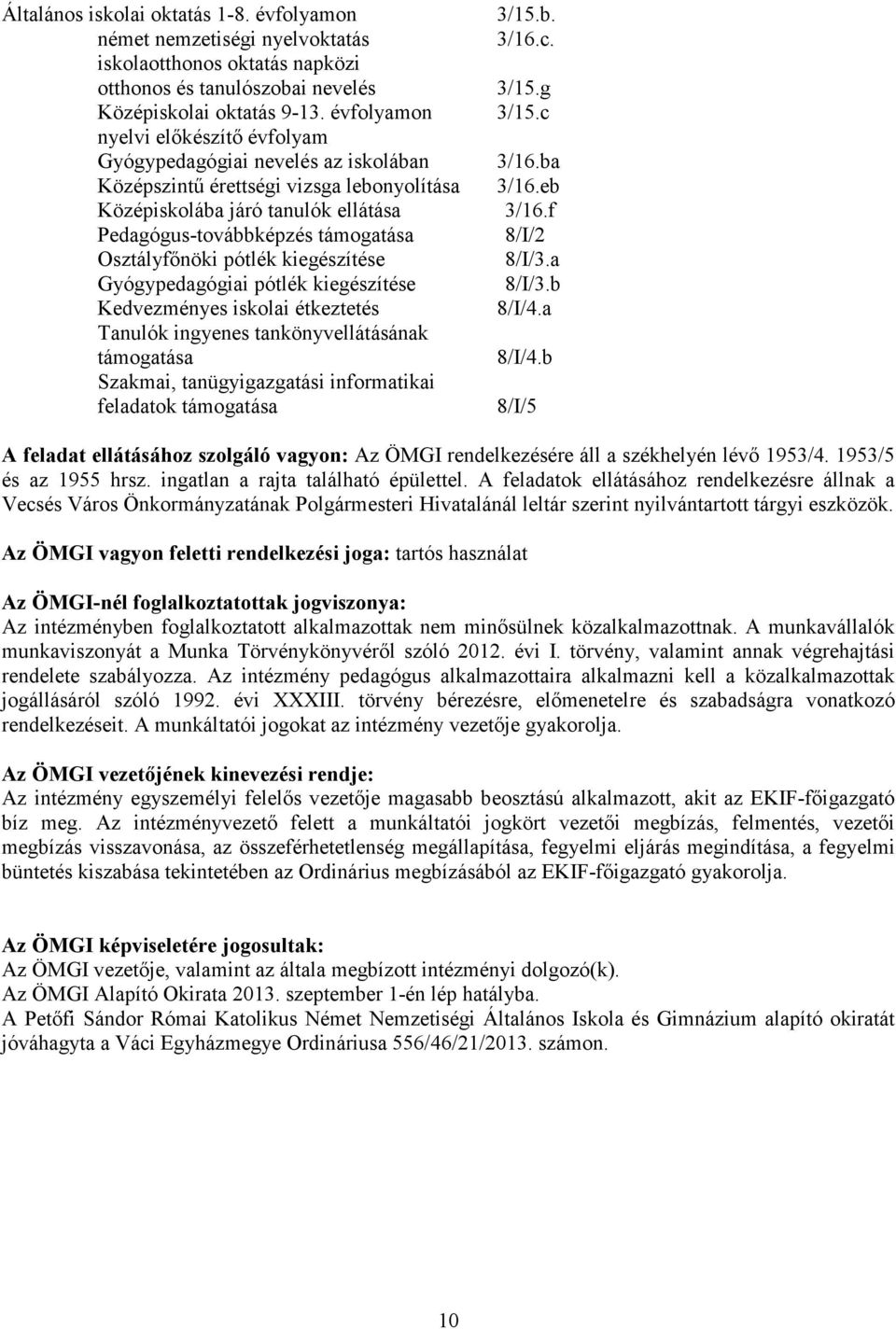 Általános iskolai oktatás 1-8. évfolyamon 3/15.b.
német nemzetiségi nyelvoktatás 3/16.c.
iskolaotthonos oktatás napközi
otthonos és tanulószobai nevelés 3/15.g
Középiskolai oktatás 9-13. évfolyamon 3/15.c
nyelvi előkészítő évfolyam
Gyógypedagógiai nevelés az iskolában 3/16.ba
Középszintű érettségi vizsga lebonyolítása 3/16.eb
Középiskolába járó tanulók ellátása 3/16.f
Pedagógus-továbbképzés támogatása 8/I/2
Osztályfőnöki pótlék kiegészítése 8/I/3.a
Gyógypedagógiai pótlék kiegészítése 8/I/3.b
Kedvezményes iskolai étkeztetés 8/I/4.a
Tanulók ingyenes tankönyvellátásának
támogatása 8/I/4.b
Szakmai, tanügyigazgatási informatikai
feladatok támogatása 8/I/5

A feladat ellátásához szolgáló vagyon: Az ÖMGI rendelkezésére áll a székhelyén lévő 1953/4. 1953/5 és az 1955 hrsz. ingatlan a rajta található épülettel. A feladatok ellátásához rendelkezésre állnak a Vecsés Város Önkormányzatának Polgármesteri Hivatalánál leltár szerint nyilvántartott tárgyi eszközök.

Az ÖMGI vagyon feletti rendelkezési joga: tartós használat

Az ÖMGI-nél foglalkoztatottak jogviszonya:
Az intézményben foglalkoztatott alkalmazottak nem minősülnek közalkalmazottnak. A munkavállalók munkaviszonyát a Munka Törvénykönyvéről szóló 2012. évi I. törvény, valamint annak végrehajtási rendelete szabályozza. Az intézmény pedagógus alkalmazottaira alkalmazni kell a közalkalmazottak jogállásáról szóló 1992. évi XXXIII. törvény bérezésre, előmenetelre és szabadságra vonatkozó rendelkezéseit. A munkáltatói jogokat az intézmény vezetője gyakorolja.

Az ÖMGI vezetőjének kinevezési rendje:
Az intézmény egyszemélyi felelős vezetője magasabb beosztású alkalmazott, akit az EKIF-főigazgató bíz meg. Az intézményvezető felett a munkáltatói jogkört vezetői megbízás, felmentés, vezetői megbízás visszavonása, az összeférhetetlenség megállapítása, fegyelmi eljárás megindítása, a fegyelmi büntetés kiszabása tekintetében az Ordinárius megbízásából az EKIF-főigazgató gyakorolja.

Az ÖMGI képviseletére jogosultak:
Az ÖMGI vezetője, valamint az általa megbízott intézményi dolgozó(k).
Az ÖMGI Alapító Okirata 2013. szeptember 1-én lép hatályba.
A Petőfi Sándor Római Katolikus Német Nemzetiségi Általános Iskola és Gimnázium alapító okiratát jóváhagyta a Váci Egyházmegye Ordináriusa 556/46/21/2013. számon.

10